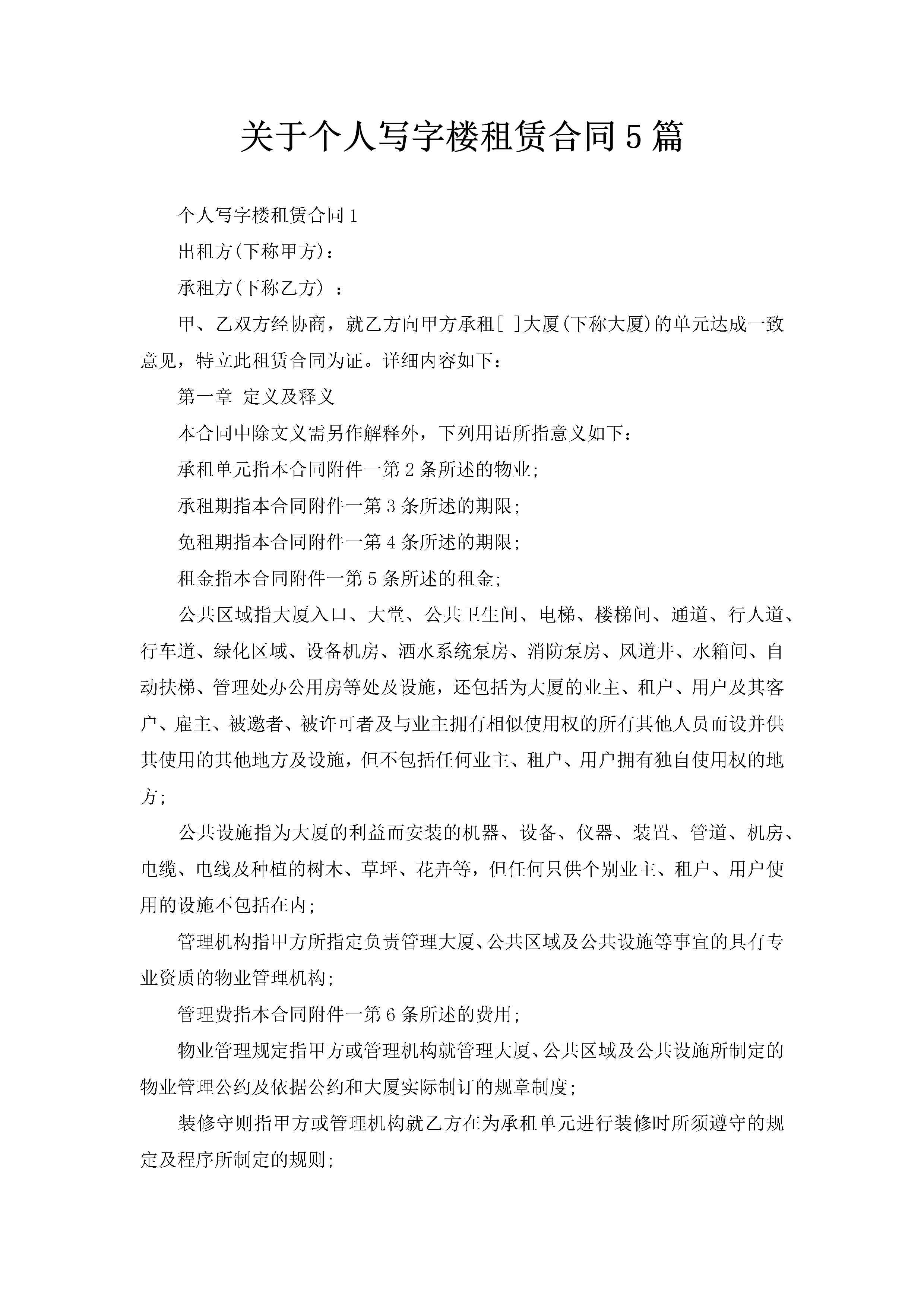 关于个人写字楼租赁合同5篇

个人写字楼租赁合同1

出租方(下称甲方)：

承租方(下称乙方) ：

甲、乙双方经协商，就乙方向甲方承租[ ]大厦(下称大厦)的单元达成一致意见，特立此租赁合同为证。详细内容如下：

第一章 定义及释义

本合同中除文义需另作解释外，下列用语所指意义如下：

承租单元指本合同附件一第2条所述的物业;

承租期指本合同附件一第3条所述的期限;

免租期指本合同附件一第4条所述的期限;

租金指本合同附件一第5条所述的租金;

公共区域指大厦入口、大堂、公共卫生间、电梯、楼梯间、通道、行人道、行车道、绿化区域、设备机房、洒水系统泵房、消防泵房、风道井、水箱间、自动扶梯、管理处办公用房等处及设施，还包括为大厦的业主、租户、用户及其客户、雇主、被邀者、被许可者及与业主拥有相似使用权的所有其他人员而设并供其使用的其他地方及设施，但不包括任何业主、租户、用户拥有独自使用权的地方;

公共设施指为大厦的利益而安装的机器、设备、仪器、装置、管道、机房、电缆、电线及种植的树木、草坪、花卉等，但任何只供个别业主、租户、用户使用的设施不包括在内;

管理机构指甲方所指定负责管理大厦、公共区域及公共设施等事宜的具有专业资质的物业管理机构;

管理费指本合同附件一第6条所述的费用;

物业管理规定指甲方或管理机构就管理大厦、公共区域及公共设施所制定的物业管理公约及依据公约和大厦实际制订的规章制度;

装修守则指甲方或管理机构就乙方在为承租单元进行装修时所须遵守的规定及程序所制定的规则;